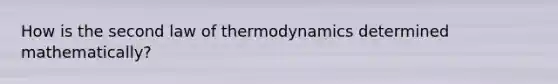 How is the second law of thermodynamics determined mathematically?